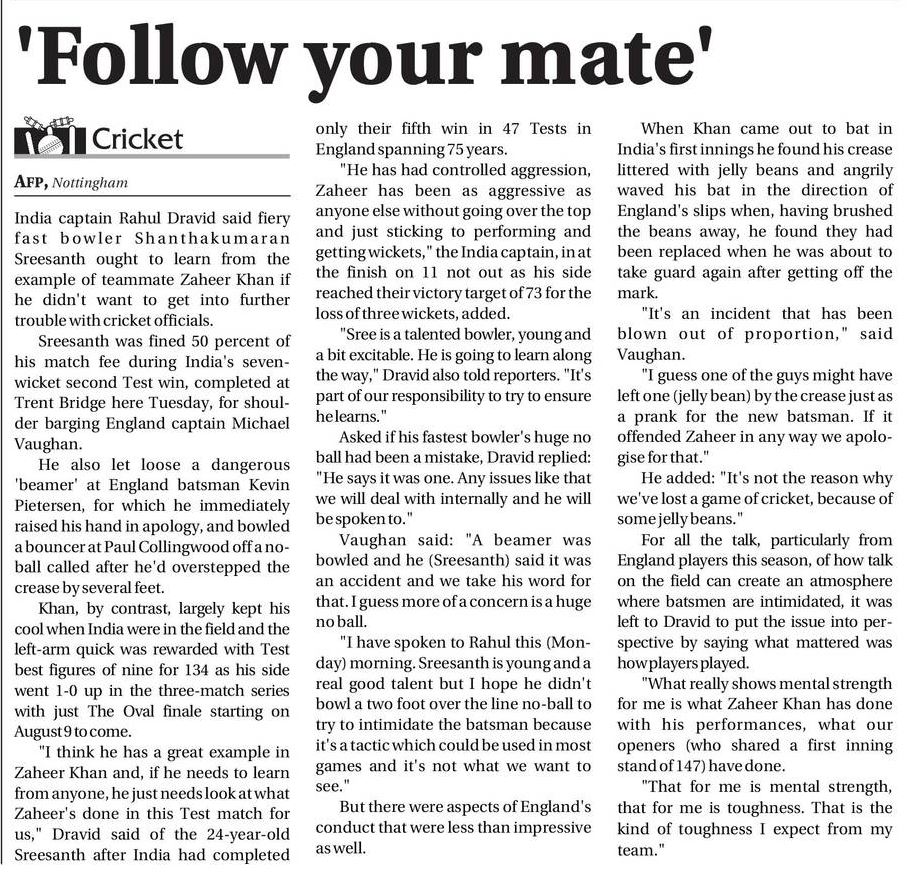 'Follow your mate'

Cricket

AFP, Nottingham

India captain Rahul Dravid said fiery fast bowler Shanthakumaran Sreesanth ought to learn from the example of teammate Zaheer Khan if he didn't want to get into further trouble with cricket officials.

Sreesanth was fined 50 percent of his match fee during India's seven-wicket second Test win, completed at Trent Bridge here Tuesday, for shoulder barging England captain Michael Vaughan.

He also let loose a dangerous 'beamer' at England batsman Kevin Pietersen, for which he immediately raised his hand in apology, and bowled a bouncer at Paul Collingwood off a no-ball called after he'd overstepped the crease by several feet.

Khan, by contrast, largely kept his cool when India were in the field and the left-arm quick was rewarded with Test best figures of nine for 134 as his side went 1-0 up in the three-match series with just The Oval finale starting on August 9 to come.

"I think he has a great example in Zaheer Khan and, if he needs to learn from anyone, he just needs look at what Zaheer's done in this Test match for us," Dravid said of the 24-year-old Sreesanth after India had completed only their fifth win in 47 Tests in England spanning 75 years.

"He has had controlled aggression, Zaheer has been as aggressive as anyone else without going over the top and just sticking to performing and getting wickets," the India captain, in at the finish on 11 not out as his side reached their victory target of 73 for the loss of three wickets, added.

"Sree is a talented bowler, young and a bit excitable. He is going to learn along the way," Dravid also told reporters. "It's part of our responsibility to try to ensure he learns."

Asked if his fastest bowler's huge no ball had been a mistake, Dravid replied: "He says it was one. Any issues like that we will deal with internally and he will be spoken to."

Vaughan said: "A beamer was bowled and he (Sreesanth) said it was an accident and we take his word for that. I guess more of a concern is a huge no ball.

"I have spoken to Rahul this (Monday) morning. Sreesanth is young and a real good talent but I hope he didn't bowl a two foot over the line no-ball to try to intimidate the batsman because it's a tactic which could be used in most games and it's not what we want to see."

But there were aspects of England's conduct that were less than impressive as well.

When Khan came out to bat in India's first innings he found his crease littered with jelly beans and angrily waved his bat in the direction of England's slips when, having brushed the beans away, he found they had been replaced when he was about to take guard again after getting off the mark.

"It's an incident that has been blown out of proportion," said Vaughan.

"I guess one of the guys might have left one (jelly bean) by the crease just as a prank for the new batsman. If it offended Zaheer in any way we apologise for that."

He added: "It's not the reason why we've lost a game of cricket, because of some jelly beans."

For all the talk, particularly from England players this season, of how talk on the field can create an atmosphere where batsmen are intimidated, it was left to Dravid to put the issue into perspective by saying what mattered was how players played.

"What really shows mental strength for me is what Zaheer Khan has done with his performances, what our openers (who shared a first inning stand of 147) have done.

"That for me is mental strength, that for me is toughness. That is the kind of toughness I expect from my team."